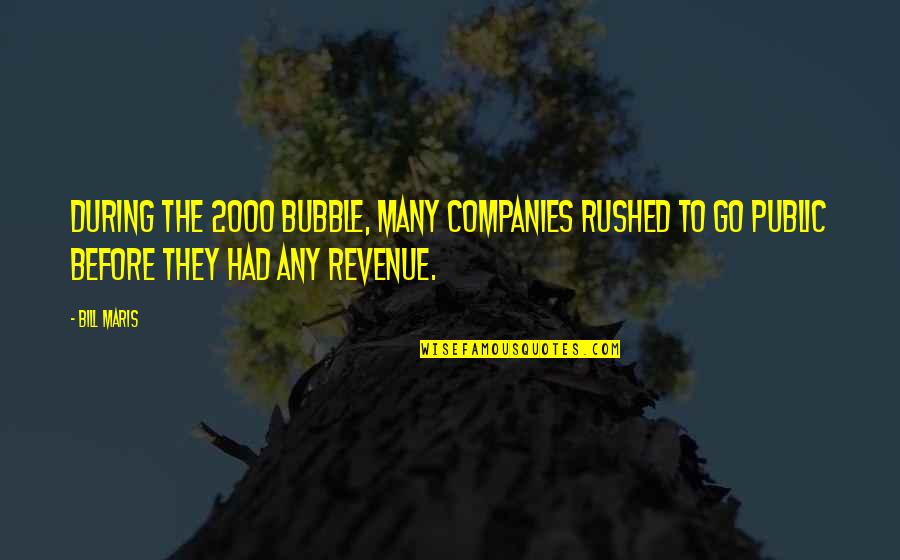 DURING THE 2000 BUBBLE, MANY COMPANIES RUSHED TO GO PUBLIC BEFORE THEY HAD ANY REVENUE.

- BILL MARIS

WISEFAMOUSQUOTES.COM